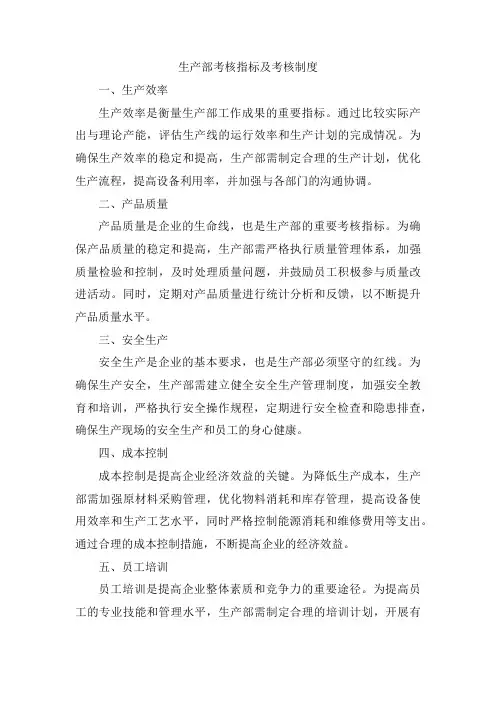 生产部考核指标及考核制度

一、生产效率

生产效率是衡量生产部工作成果的重要指标。通过比较实际产出与理论产能，评估生产线的运行效率和生产计划的完成情况。为确保生产效率的稳定和提高，生产部需制定合理的生产计划，优化生产流程，提高设备利用率，并加强与各部门的沟通协调。

二、产品质量

产品质量是企业的生命线，也是生产部的重要考核指标。为确保产品质量的稳定和提高，生产部需严格执行质量管理体系，加强质量检验和控制，及时处理质量问题，并鼓励员工积极参与质量改进活动。同时，定期对产品质量进行统计分析和反馈，以不断提升产品质量水平。

三、安全生产

安全生产是企业的基本要求，也是生产部必须坚守的红线。为确保生产安全，生产部需建立健全安全生产管理制度，加强安全教育和培训，严格执行安全操作规程，定期进行安全检查和隐患排查，确保生产现场的安全生产和员工的身心健康。

四、成本控制

成本控制是提高企业经济效益的关键。为降低生产成本，生产部需加强原材料采购管理，优化物料消耗和库存管理，提高设备使用效率和生产工艺水平，同时严格控制能源消耗和维修费用等支出。通过合理的成本控制措施，不断提高企业的经济效益。

五、员工培训

员工培训是提高企业整体素质和竞争力的重要途径。为提高员工的专业技能和管理水平，生产部需制定合理的培训计划，开展有